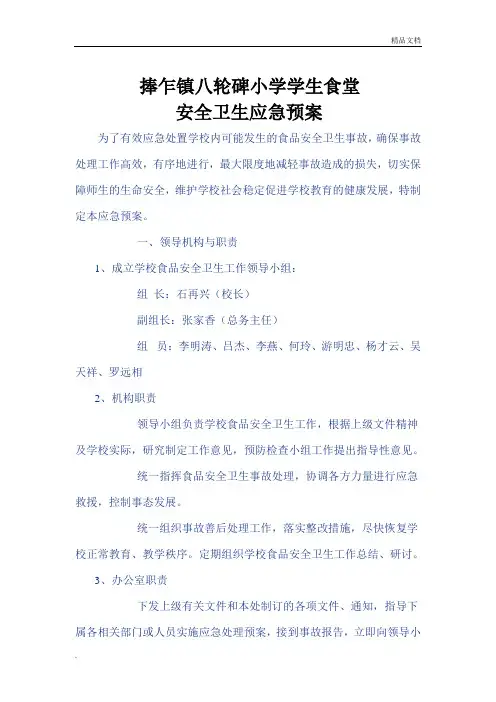 精品文档

捧乍镇八轮碑小学学生食堂
安全卫生应急预案

为了有效应急处置学校内可能发生的食品安全卫生事故，确保事故处理工作高效，有序地进行，最大限度地减轻事故造成的损失，切实保障师生的生命安全，维护学校社会稳定促进学校教育的健康发展，特制定本应急预案。

一、领导机构与职责

1、成立学校食品安全卫生工作领导小组：

组 长：石再兴（校长）

副组长：张家香（总务主任）

组 员：李明涛、吕杰、李燕、何玲、游明忠、杨才云、吴天祥、罗远相

2、机构职责

领导小组负责学校食品安全卫生工作，根据上级文件精神及学校实际，研究制定工作意见，预防检查小组工作提出指导性意见。

统一指挥食品安全卫生事故处理，协调各方力量进行应急救援，控制事态发展。

统一组织事故善后处理工作，落实整改措施，尽快恢复学校正常教育、教学秩序。定期组织学校食品安全卫生工作总结、研讨。

3、办公室职责

下发上级有关文件和本处制订的各项文件、通知，指导下属各相关部门或人员实施应急处理预案，接到事故报告，立即向领导小